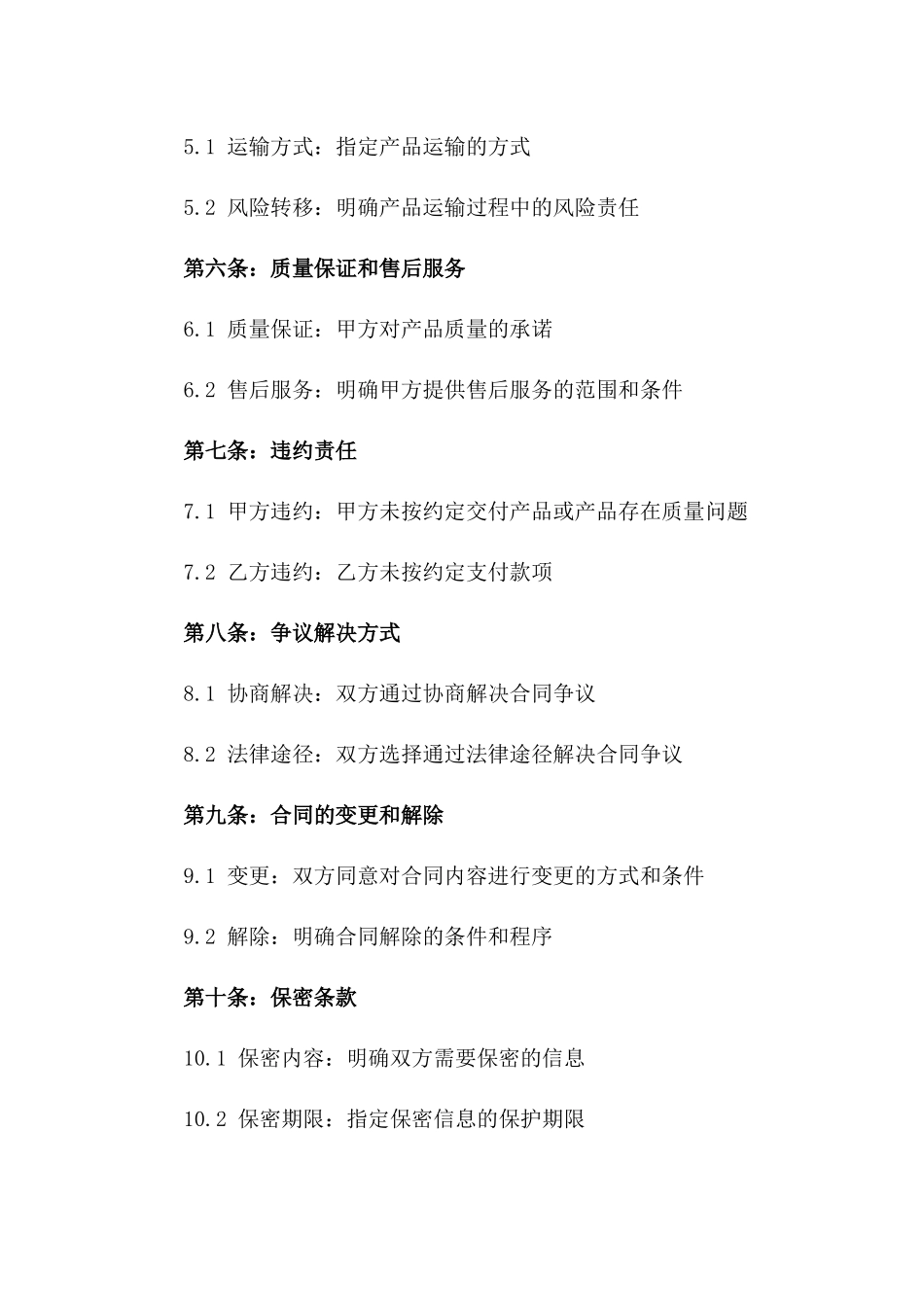 5.1 运输方式：指定产品运输的方式

5.2 风险转移：明确产品运输过程中的风险责任

第六条：质量保证和售后服务

6.1 质量保证：甲方对产品质量的承诺

6.2 售后服务：明确甲方提供售后服务的范围和条件

第七条：违约责任

7.1 甲方违约：甲方未按约定交付产品或产品存在质量问题

7.2 乙方违约：乙方未按约定支付款项

第八条：争议解决方式

8.1 协商解决：双方通过协商解决合同争议

8.2 法律途径：双方选择通过法律途径解决合同争议

第九条：合同的变更和解除

9.1 变更：双方同意对合同内容进行变更的方式和条件

9.2 解除：明确合同解除的条件和程序

第十条：保密条款

10.1 保密内容：明确双方需要保密的信息

10.2 保密期限：指定保密信息的保护期限